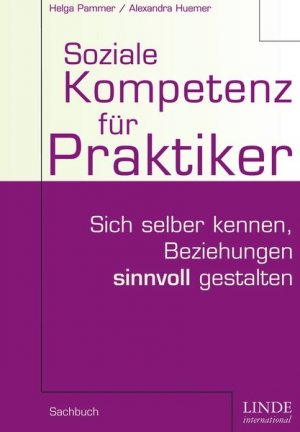 Helga Pammer / Alexandra Huemer

Soziale Kompetenz für Praktiker

Sich selber kennen, Beziehungen sinnvoll gestalten

Sachbuch

LINDE international